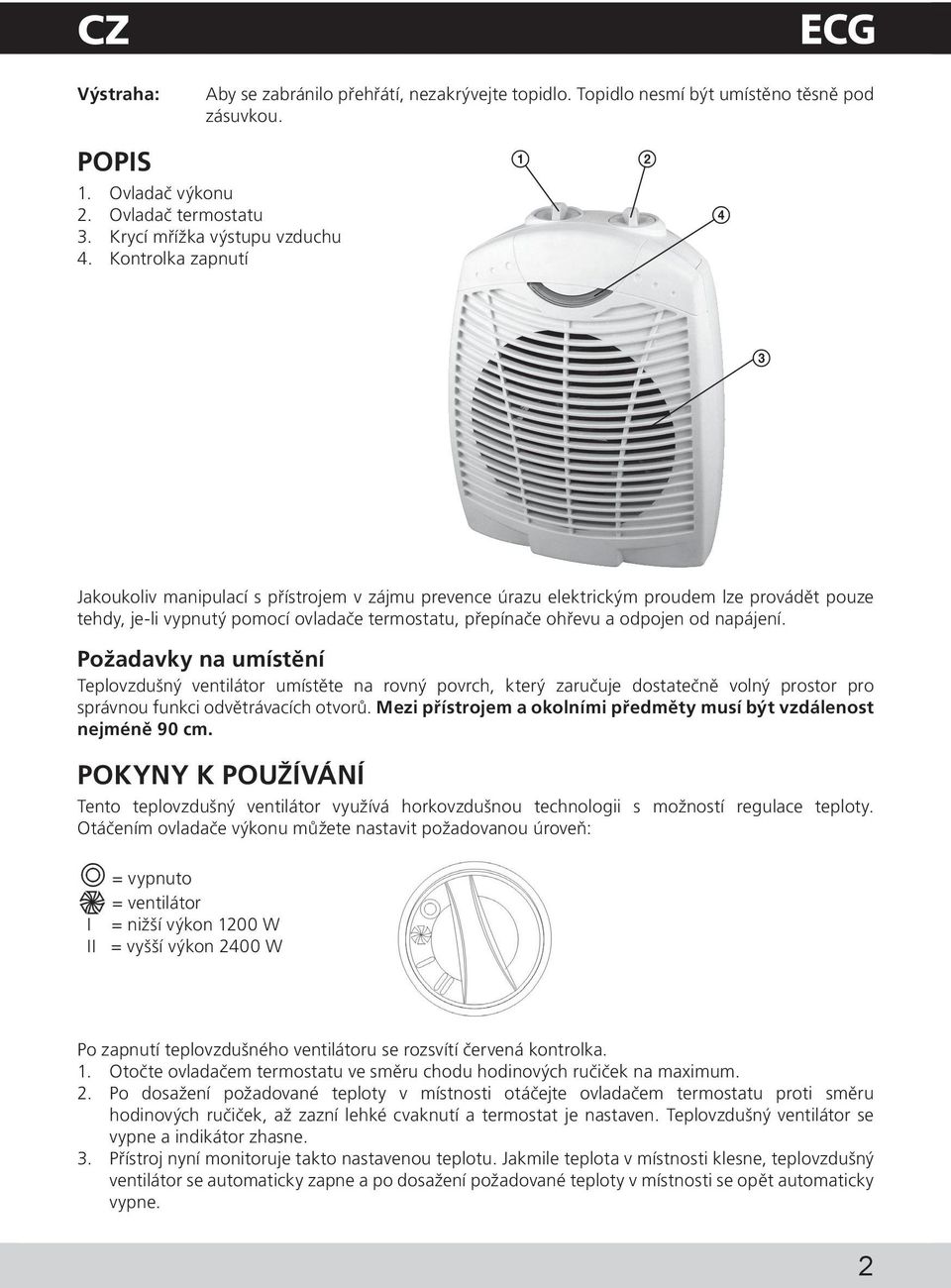 CZ

ECG

Výstraha: Aby se zabránilo přehřátí, nezakrývejte topidlo. Topidlo nesmí být umístěno těsně pod zásuvkou.

POPIS
1. Ovladač výkonu
2. Ovladač termostatu
3. Krycí mřížka výstupu vzduchu
4. Kontrolka zapnutí

1
2
4
3

Jakoukoliv manipulací s přístrojem v zájmu prevence úrazu elektrickým proudem lze provádět pouze tehdy, je-li vypnutý pomocí ovladače termostatu, přepínače ohřevu a odpojen od napájení.

Požadavky na umístění
Teplovzdušný ventilátor umístěte na rovný povrch, který zaručuje dostatečně volný prostor pro správnou funkci odvětrávacích otvorů. Mezi přístrojem a okolními předměty musí být vzdálenost nejméně 90 cm.

POKYNY K POUŽÍVÁNÍ
Tento teplovzdušný ventilátor využívá horkovzdušnou technologii s možností regulace teploty. Otáčením ovladače výkonu můžete nastavit požadovanou úroveň:

= vypnuto
= ventilátor
I = nižší výkon 1200 W
II = vyšší výkon 2400 W

Po zapnutí teplovzdušného ventilátoru se rozsvítí červená kontrolka.
1. Otočte ovladačem termostatu ve směru chodu hodinových ručiček na maximum.
2. Po dosažení požadované teploty v místnosti otáčejte ovladačem termostatu proti směru hodinových ručiček, až zazní lehké cvaknutí a termostat je nastaven. Teplovzdušný ventilátor se vypne a indikátor zhasne.
3. Přístroj nyní monitoruje takto nastavenou teplotu. Jakmile teplota v místnosti klesne, teplovzdušný ventilátor se automaticky zapne a po dosažení požadované teploty v místnosti se opět automaticky vypne.

2